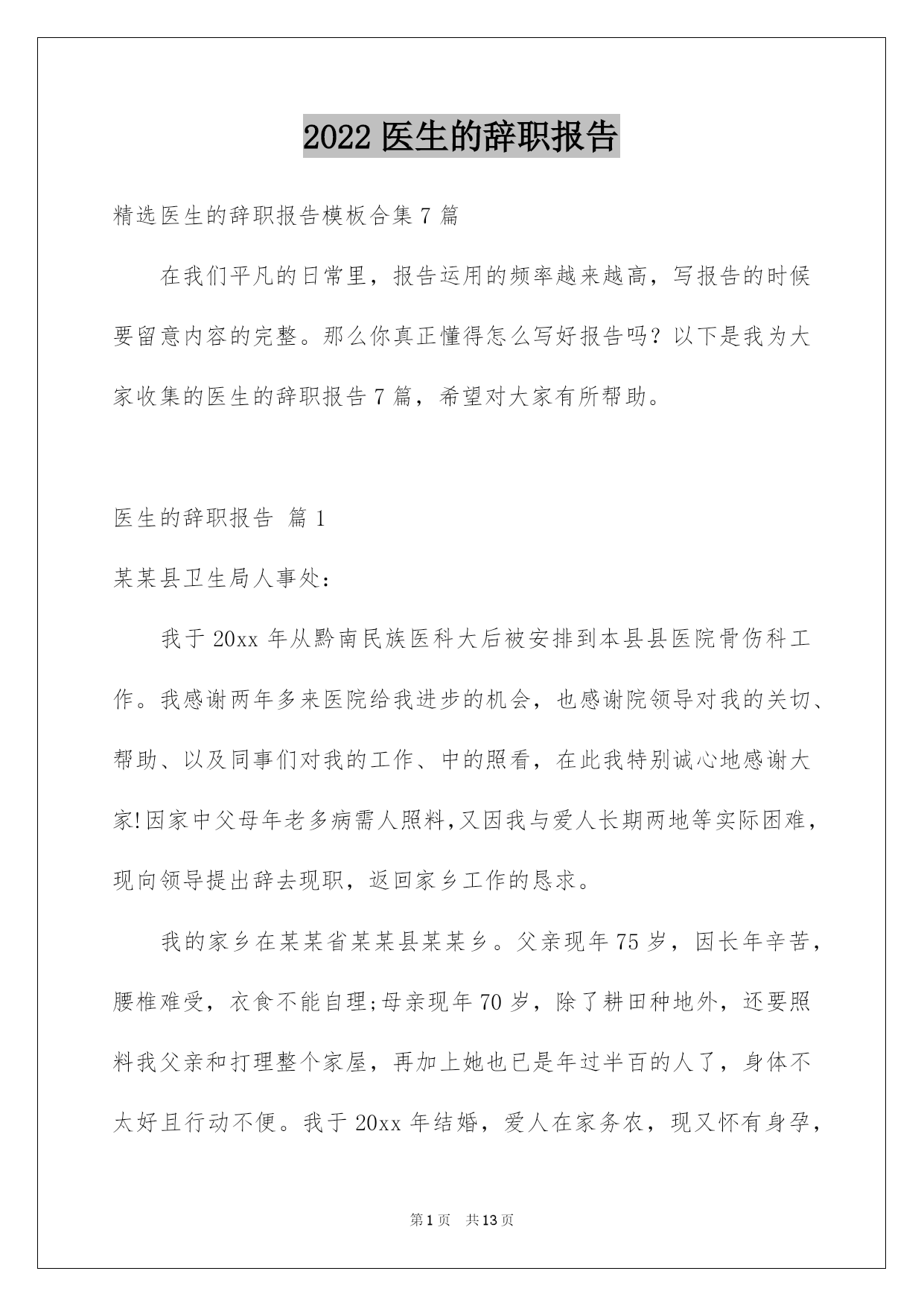 2022 医生的辞职报告

精选医生的辞职报告模板合集 7 篇

在我们平凡的日常里，报告运用的频率越来越高，写报告的时候要留意内容的完整。那么你真正懂得怎么写好报告吗？以下是我为大家收集的医生的辞职报告 7 篇，希望对大家有所帮助。

医生的辞职报告 篇 1

某某县卫生局人事处：

我于 20xx 年从黔南民族医科大后被安排到本县县医院骨伤科工作。我感谢两年多来医院给我进步的机会，也感谢院领导对我的关切、帮助、以及同事们对我的工作、中的照看，在此我特别诚心地感谢大家!因家中父母年老多病需人照料,又因我与爱人长期两地等实际困难，现向领导提出辞去现职，返回家乡工作的恳求。

我的家乡在某某省某某县某某乡。父亲现年 75 岁，因长年辛苦，腰椎难受，衣食不能自理;母亲现年 70 岁，除了耕田种地外，还要照料我父亲和打理整个家屋，再加上她也已是年过半百的人了，身体不太好且行动不便。我于 20xx 年结婚，爱人在家务农，现又怀有身孕，

第 1 页 共 13 页